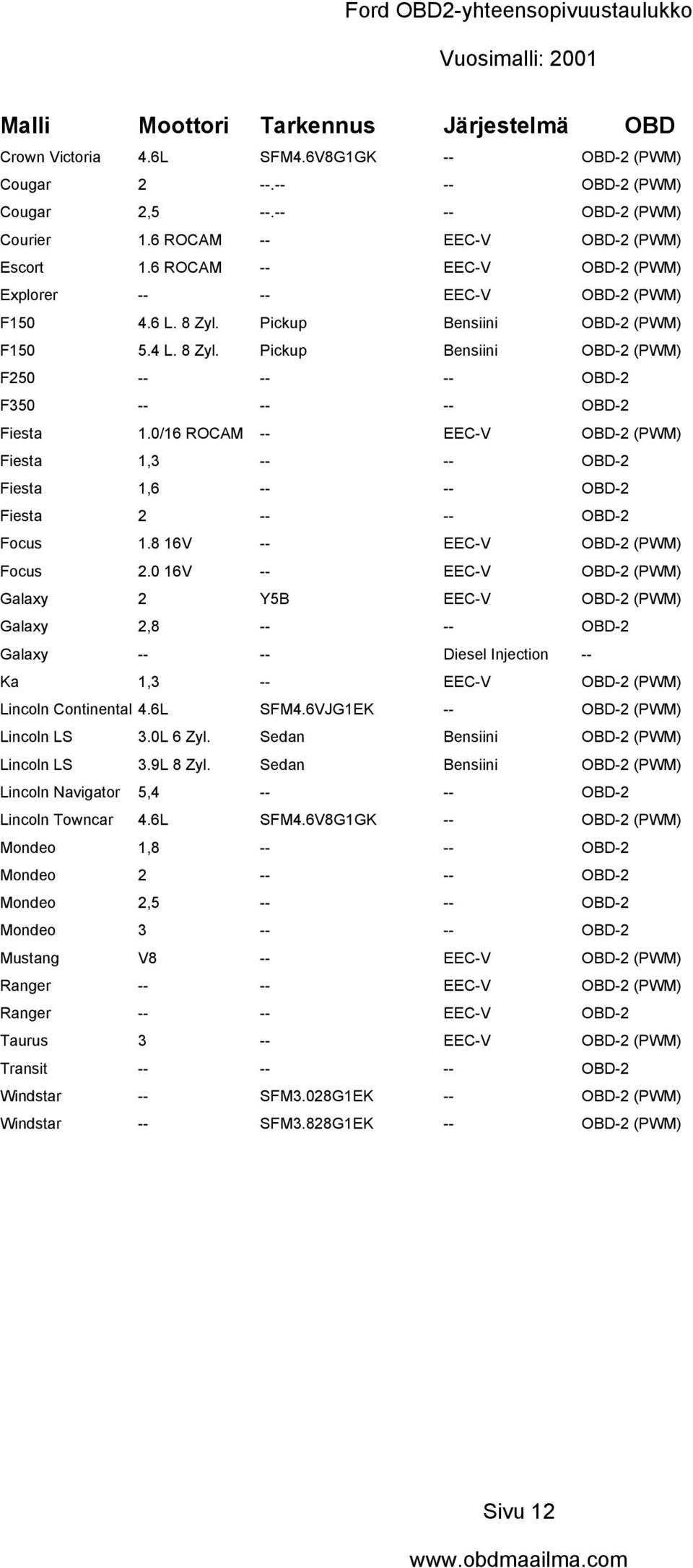 Ford OBD2-yhteensopivuustaulukko

Vuosimalli: 2001

| Malli | Moottori | Tarkennus | Järjestelmä | OBD |
|---|---|---|---|---|
| Crown Victoria | 4.6L | SFM4.6V8G1GK | -- | OBD-2 (PWM) |
| Cougar | 2 | --.-- | -- | OBD-2 (PWM) |
| Cougar | 2,5 | --.-- | -- | OBD-2 (PWM) |
| Courier | 1.6 ROCAM | -- | EEC-V | OBD-2 (PWM) |
| Escort | 1.6 ROCAM | -- | EEC-V | OBD-2 (PWM) |
| Explorer | -- | -- | EEC-V | OBD-2 (PWM) |
| F150 | 4.6 L. 8 Zyl. | Pickup | Bensiini | OBD-2 (PWM) |
| F150 | 5.4 L. 8 Zyl. | Pickup | Bensiini | OBD-2 (PWM) |
| F250 | -- | -- | -- | OBD-2 |
| F350 | -- | -- | -- | OBD-2 |
| Fiesta | 1.0/16 ROCAM | -- | EEC-V | OBD-2 (PWM) |
| Fiesta | 1,3 | -- | -- | OBD-2 |
| Fiesta | 1,6 | -- | -- | OBD-2 |
| Fiesta | 2 | -- | -- | OBD-2 |
| Focus | 1.8 16V | -- | EEC-V | OBD-2 (PWM) |
| Focus | 2.0 16V | -- | EEC-V | OBD-2 (PWM) |
| Galaxy | 2 | Y5B | EEC-V | OBD-2 (PWM) |
| Galaxy | 2,8 | -- | -- | OBD-2 |
| Galaxy | -- | -- | Diesel Injection | -- |
| Ka | 1,3 | -- | EEC-V | OBD-2 (PWM) |
| Lincoln Continental | 4.6L | SFM4.6VJG1EK | -- | OBD-2 (PWM) |
| Lincoln LS | 3.0L 6 Zyl. | Sedan | Bensiini | OBD-2 (PWM) |
| Lincoln LS | 3.9L 8 Zyl. | Sedan | Bensiini | OBD-2 (PWM) |
| Lincoln Navigator | 5,4 | -- | -- | OBD-2 |
| Lincoln Towncar | 4.6L | SFM4.6V8G1GK | -- | OBD-2 (PWM) |
| Mondeo | 1,8 | -- | -- | OBD-2 |
| Mondeo | 2 | -- | -- | OBD-2 |
| Mondeo | 2,5 | -- | -- | OBD-2 |
| Mondeo | 3 | -- | -- | OBD-2 |
| Mustang | V8 | -- | EEC-V | OBD-2 (PWM) |
| Ranger | -- | -- | EEC-V | OBD-2 (PWM) |
| Ranger | -- | -- | EEC-V | OBD-2 |
| Taurus | 3 | -- | EEC-V | OBD-2 (PWM) |
| Transit | -- | -- | -- | OBD-2 |
| Windstar | -- | SFM3.028G1EK | -- | OBD-2 (PWM) |
| Windstar | -- | SFM3.828G1EK | -- | OBD-2 (PWM) |

Sivu 12

www.obdmaailma.com